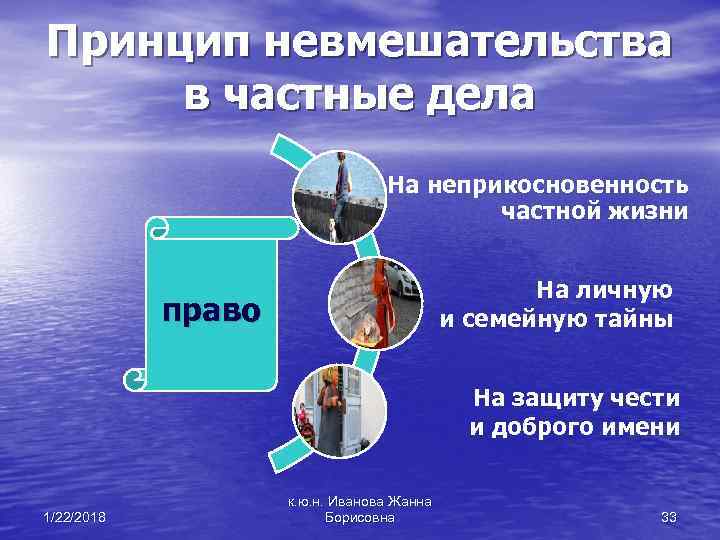 Принцип невмешательства в частные дела

право

На неприкосновенность частной жизни

На личную и семейную тайны

На защиту чести и доброго имени

1/22/2018

к.ю.н. Иванова Жанна Борисовна

33